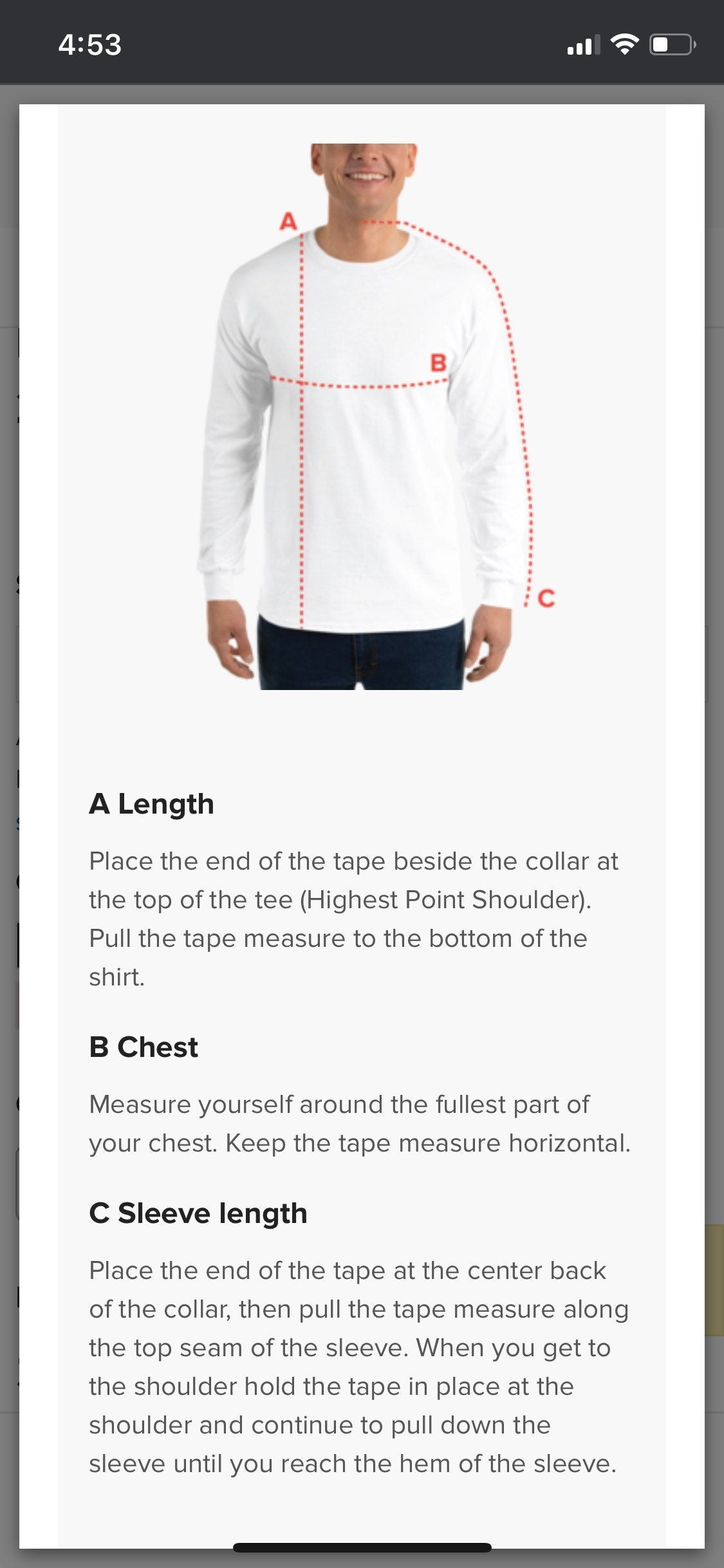 4:53

A

B

C

A Length

Place the end of the tape beside the collar at the top of the tee (Highest Point Shoulder). Pull the tape measure to the bottom of the shirt.

B Chest

Measure yourself around the fullest part of your chest. Keep the tape measure horizontal.

C Sleeve length

Place the end of the tape at the center back of the collar, then pull the tape measure along the top seam of the sleeve. When you get to the shoulder hold the tape in place at the shoulder and continue to pull down the sleeve until you reach the hem of the sleeve.